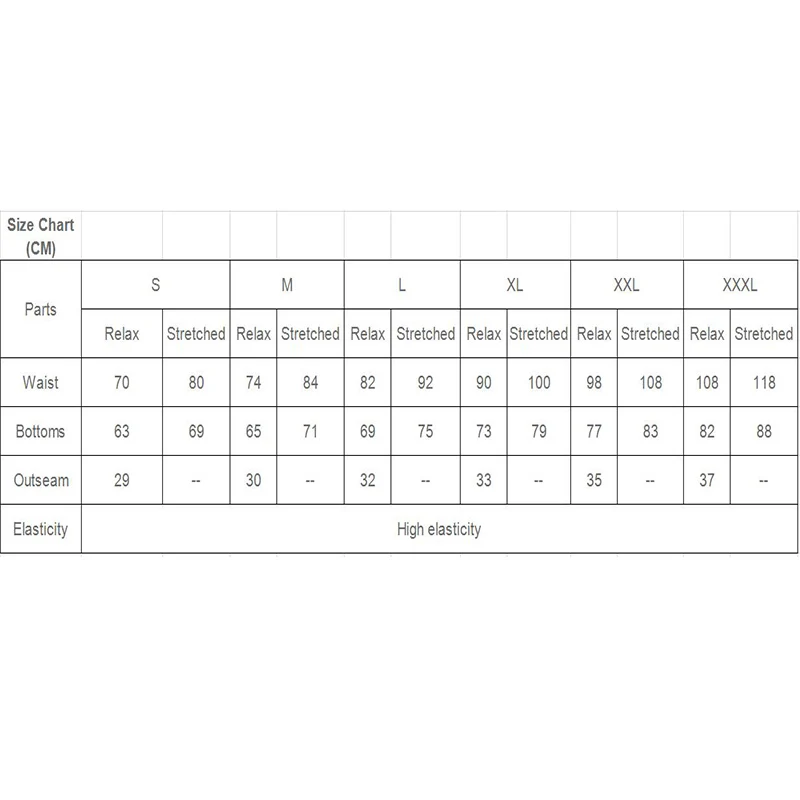 Size Chart (CM)

| Parts | S | | M | | L | | XL | | XXL | | XXXL | |
|---|---|---|---|---|---|---|---|---|---|---|---|---|
| | Relax | Stretched | Relax | Stretched | Relax | Stretched | Relax | Stretched | Relax | Stretched | Relax | Stretched |
| Waist | 70 | 80 | 74 | 84 | 82 | 92 | 90 | 100 | 98 | 108 | 108 | 118 |
| Bottoms | 63 | 69 | 65 | 71 | 69 | 75 | 73 | 79 | 77 | 83 | 82 | 88 |
| Outseam | 29 | -- | 30 | -- | 32 | -- | 33 | -- | 35 | -- | 37 | -- |
| Elasticity | High elasticity | | | | | | | | | | | |